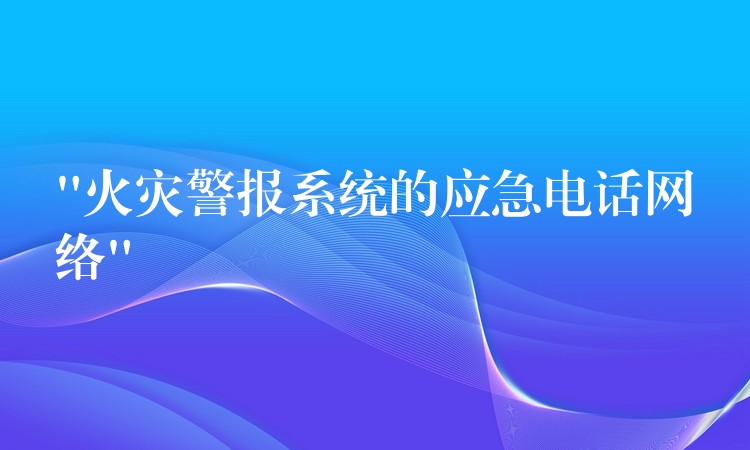 "火灾警报系统的应急电话网络"